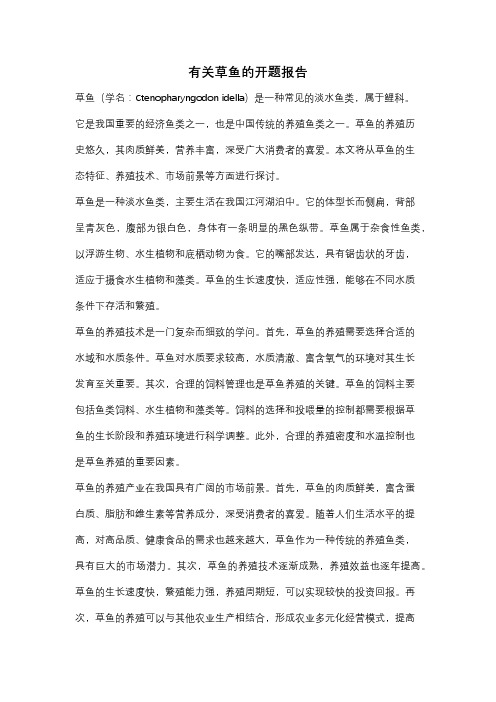 有关草鱼的开题报告

草鱼（学名：Ctenopharyngodon idella）是一种常见的淡水鱼类，属于鲤科。它是我国重要的经济鱼类之一，也是中国传统的养殖鱼类之一。草鱼的养殖历史悠久，其肉质鲜美，营养丰富，深受广大消费者的喜爱。本文将从草鱼的生态特征、养殖技术、市场前景等方面进行探讨。

草鱼是一种淡水鱼类，主要生活在我国江河湖泊中。它的体型长而侧扁，背部呈青灰色，腹部为银白色，身体有一条明显的黑色纵带。草鱼属于杂食性鱼类，以浮游生物、水生植物和底栖动物为食。它的嘴部发达，具有锯齿状的牙齿，适应于摄食水生植物和藻类。草鱼的生长速度快，适应性强，能够在不同水质条件下存活和繁殖。

草鱼的养殖技术是一门复杂而细致的学问。首先，草鱼的养殖需要选择合适的水域和水质条件。草鱼对水质要求较高，水质清澈、富含氧气的环境对其生长发育至关重要。其次，合理的饲料管理也是草鱼养殖的关键。草鱼的饲料主要包括鱼类饲料、水生植物和藻类等。饲料的选择和投喂量的控制都需要根据草鱼的生长阶段和养殖环境进行科学调整。此外，合理的养殖密度和水温控制也是草鱼养殖的重要因素。

草鱼的养殖产业在我国具有广阔的市场前景。首先，草鱼的肉质鲜美，富含蛋白质、脂肪和维生素等营养成分，深受消费者的喜爱。随着人们生活水平的提高，对高品质、健康食品的需求也越来越大，草鱼作为一种传统的养殖鱼类，具有巨大的市场潜力。其次，草鱼的养殖技术逐渐成熟，养殖效益也逐年提高。草鱼的生长速度快，繁殖能力强，养殖周期短，可以实现较快的投资回报。再次，草鱼的养殖可以与其他农业生产相结合，形成农业多元化经营模式，提高